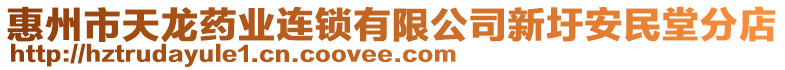 惠州市天龙药业连锁有限公司新圩安民堂分店
http://hztrudayule1.cn.coovee.com